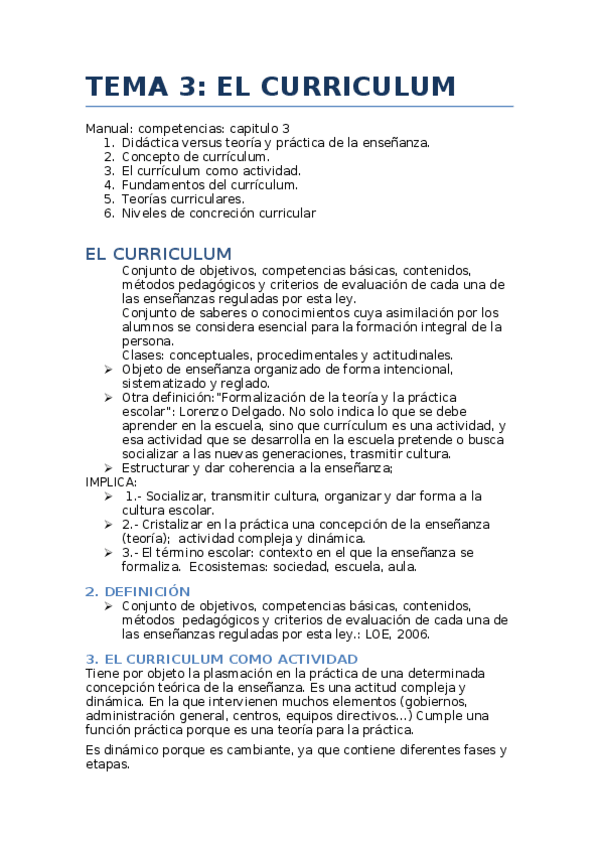 TEMA 3: EL CURRICULUM

Manual: competencias: capitulo 3
1. Didáctica versus teoría y práctica de la enseñanza.
2. Concepto de currículum.
3. El currículum como actividad.
4. Fundamentos del currículum.
5. Teorías curriculares.
6. Niveles de concreción curricular

EL CURRICULUM

Conjunto de objetivos, competencias básicas, contenidos, métodos pedagógicos y criterios de evaluación de cada una de las enseñanzas reguladas por esta ley.
Conjunto de saberes o conocimientos cuya asimilación por los alumnos se considera esencial para la formación integral de la persona.
Clases: conceptuales, procedimentales y actitudinales.
➢ Objeto de enseñanza organizado de forma intencional, sistematizado y reglado.
➢ Otra definición:"Formalización de la teoría y la práctica escolar": Lorenzo Delgado. No solo indica lo que se debe aprender en la escuela, sino que currículum es una actividad, y esa actividad que se desarrolla en la escuela pretende o busca socializar a las nuevas generaciones, trasmitir cultura.
➢ Estructurar y dar coherencia a la enseñanza;
IMPLICA:
➢ 1.- Socializar, transmitir cultura, organizar y dar forma a la cultura escolar.
➢ 2.- Cristalizar en la práctica una concepción de la enseñanza (teoría); actividad compleja y dinámica.
➢ 3.- El término escolar: contexto en el que la enseñanza se formaliza. Ecosistemas: sociedad, escuela, aula.

2. DEFINICIÓN
➢ Conjunto de objetivos, competencias básicas, contenidos, métodos pedagógicos y criterios de evaluación de cada una de las enseñanzas reguladas por esta ley.: LOE, 2006.

3. EL CURRICULUM COMO ACTIVIDAD
Tiene por objeto la plasmación en la práctica de una determinada concepción teórica de la enseñanza. Es una actitud compleja y dinámica. En la que intervienen muchos elementos (gobiernos, administración general, centros, equipos directivos…) Cumple una función práctica porque es una teoría para la práctica.

Es dinámico porque es cambiante, ya que contiene diferentes fases y etapas.